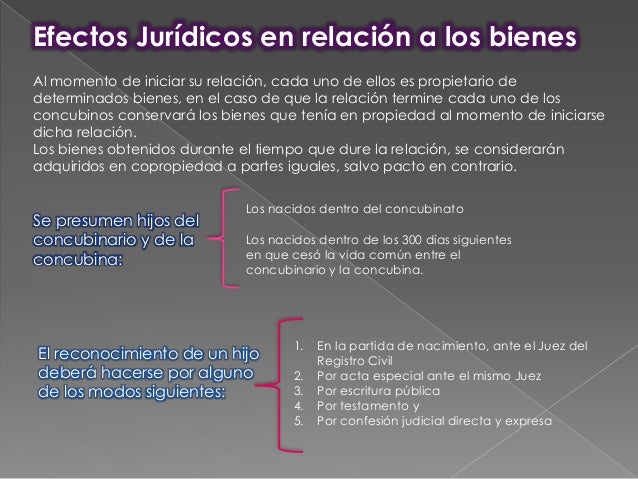 Efectos Jurídicos en relación a los bienes

Al momento de iniciar su relación, cada uno de ellos es propietario de determinados bienes, en el caso de que la relación termine cada uno de los concubinos conservará los bienes que tenía en propiedad al momento de iniciarse dicha relación.
Los bienes obtenidos durante el tiempo que dure la relación, se considerarán adquiridos en copropiedad a partes iguales, salvo pacto en contrario.

Se presumen hijos del concubinario y de la concubina:

Los nacidos dentro del concubinato

Los nacidos dentro de los 300 días siguientes en que cesó la vida común entre el concubinario y la concubina.

El reconocimiento de un hijo deberá hacerse por alguno de los modos siguientes:

1. En la partida de nacimiento, ante el Juez del Registro Civil
2. Por acta especial ante el mismo Juez
3. Por escritura pública
4. Por testamento y
5. Por confesión judicial directa y expresa